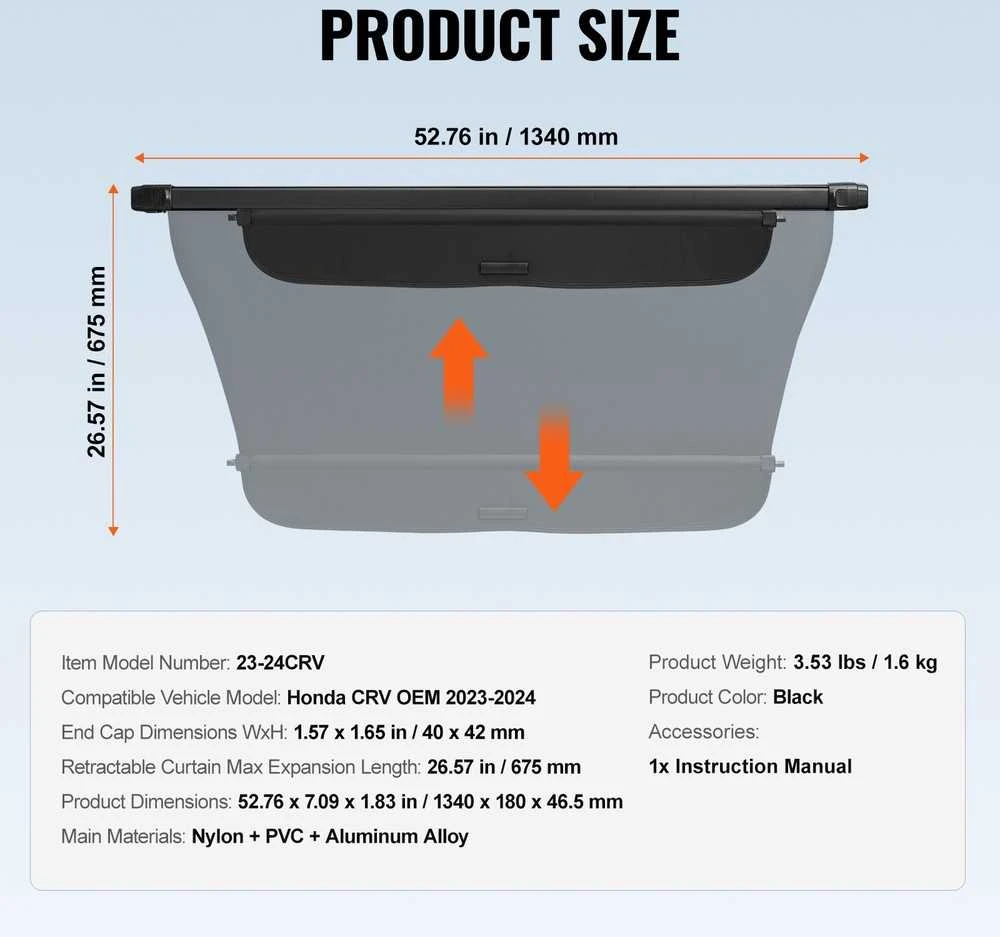 PRODUCT SIZE

52.76 in / 1340 mm

26.57 in / 675 mm

Item Model Number: 23-24CRV
Compatible Vehicle Model: Honda CRV OEM 2023-2024
End Cap Dimensions WxH: 1.57 x 1.65 in / 40 x 42 mm
Retractable Curtain Max Expansion Length: 26.57 in / 675 mm
Product Dimensions: 52.76 x 7.09 x 1.83 in / 1340 x 180 x 46.5 mm
Main Materials: Nylon + PVC + Aluminum Alloy

Product Weight: 3.53 lbs / 1.6 kg
Product Color: Black
Accessories:
1x Instruction Manual